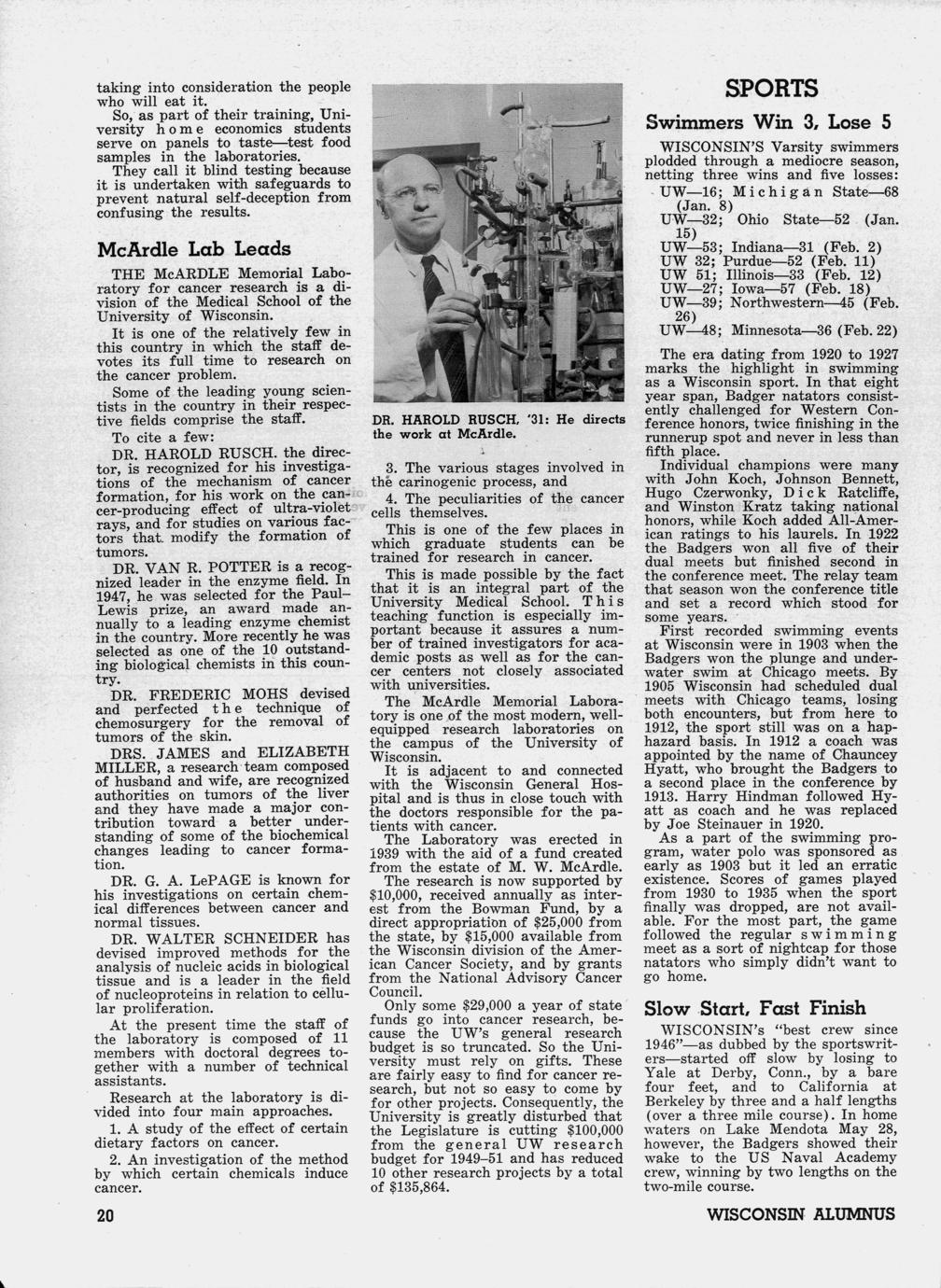 taking into consideration the people who will eat it.

So, as part of their training, University home economics students serve on panels to taste—test food samples in the laboratories.

They call it blind testing because it is undertaken with safeguards to prevent natural self-deception from confusing the results.

McArdle Lab Leads

THE McARDLE Memorial Laboratory for cancer research is a division of the Medical School of the University of Wisconsin.

It is one of the relatively few in this country in which the staff devotes its full time to research on the cancer problem.

Some of the leading young scientists in the country in their respective fields comprise the staff.

To cite a few:

DR. HAROLD RUSCH. the director, is recognized for his investigations of the mechanism of cancer formation, for his work on the cancer-producing effect of ultra-violet rays, and for studies on various factors that modify the formation of tumors.

DR. VAN R. POTTER is a recognized leader in the enzyme field. In 1947, he was selected for the Paul-Lewis prize, an award made annually to a leading enzyme chemist in the country. More recently he was selected as one of the 10 outstanding biological chemists in this country.

DR. FREDERIC MOHS devised and perfected the technique of chemosurgery for the removal of tumors of the skin.

DRS. JAMES and ELIZABETH MILLER, a research team composed of husband and wife, are recognized authorities on tumors of the liver and they have made a major contribution toward a better understanding of some of the biochemical changes leading to cancer formation.

DR. G. A. LePAGE is known for his investigations on certain chemical differences between cancer and normal tissues.

DR. WALTER SCHNEIDER has devised improved methods for the analysis of nucleic acids in biological tissue and is a leader in the field of nucleoproteins in relation to cellular proliferation.

At the present time the staff of the laboratory is composed of 11 members with doctoral degrees together with a number of technical assistants.

Research at the laboratory is divided into four main approaches.

1. A study of the effect of certain dietary factors on cancer.

2. An investigation of the method by which certain chemicals induce cancer.

DR. HAROLD RUSCH, '31: He directs the work at McArdle.

3. The various stages involved in the carinogenic process, and

4. The peculiarities of the cancer cells themselves.

This is one of the few places in which graduate students can be trained for research in cancer.

This is made possible by the fact that it is an integral part of the University Medical School. This teaching function is especially important because it assures a number of trained investigators for academic posts as well as for the cancer centers not closely associated with universities.

The McArdle Memorial Laboratory is one of the most modern, well-equipped research laboratories on the campus of the University of Wisconsin.

It is adjacent to and connected with the Wisconsin General Hospital and is thus in close touch with the doctors responsible for the patients with cancer.

The Laboratory was erected in 1939 with the aid of a fund created from the estate of M. W. McArdle.

The research is now supported by $10,000, received annually as interest from the Bowman Fund, by a direct appropriation of $25,000 from the state, by $15,000 available from the Wisconsin division of the American Cancer Society, and by grants from the National Advisory Cancer Council.

Only some $29,000 a year of state funds go into cancer research, because the UW's general research budget is so truncated. So the University must rely on gifts. These are fairly easy to find for cancer research, but not so easy to come by for other projects. Consequently, the University is greatly disturbed that the Legislature is cutting $100,000 from the general UW research budget for 1949–51 and has reduced 10 other research projects by a total of $135,864.

SPORTS

Swimmers Win 3, Lose 5

WISCONSIN'S Varsity swimmers plodded through a mediocre season, netting three wins and five losses:

UW—16; Michigan State—68 (Jan. 8)
UW—32; Ohio State—52 (Jan. 15)
UW—53; Indiana—31 (Feb. 2)
UW 32; Purdue—52 (Feb. 11)
UW 51; Illinois—33 (Feb. 12)
UW—27; Iowa—57 (Feb. 18)
UW—39; Northwestern—45 (Feb. 26)
UW—48; Minnesota—36 (Feb. 22)

The era dating from 1920 to 1927 marks the highlight in swimming as a Wisconsin sport. In that eight year span, Badger natators consistently challenged for Western Conference honors, twice finishing in the runnerup spot and never in less than fifth place.

Individual champions were many with John Koch, Johnson Bennett, Hugo Czerwonky, Dick Ratcliffe, and Winston Kratz taking national honors, while Koch added All-American ratings to his laurels. In 1922 the Badgers won all five of their dual meets but finished second in the conference meet. The relay team that season won the conference title and set a record which stood for some years.

First recorded swimming events at Wisconsin were in 1903 when the Badgers won the plunge and underwater swim at Chicago meets. By 1905 Wisconsin had scheduled dual meets with Chicago teams, losing both encounters, but from here to 1912, the sport still was on a haphazard basis. In 1912 a coach was appointed by the name of Chauncey Hyatt, who brought the Badgers to a second place in the conference by 1913. Harry Hindman followed Hyatt as coach and he was replaced by Joe Steinauer in 1920.

As a part of the swimming program, water polo was sponsored as early as 1903 but it led an erratic existence. Scores of games played from 1930 to 1935 when the sport finally was dropped, are not available. For the most part, the game followed the regular swimming meet as a sort of nightcap for those natators who simply didn't want to go home.

Slow Start, Fast Finish

WISCONSIN's "best crew since 1946"—as dubbed by the sportswriters—started off slow by losing to Yale at Derby, Conn., by a bare four feet, and to California at Berkeley by three and a half lengths (over a three mile course). In home waters on Lake Mendota May 28, however, the Badgers showed their wake to the US Naval Academy crew, winning by two lengths on the two-mile course.

20

WISCONSIN ALUMNUS